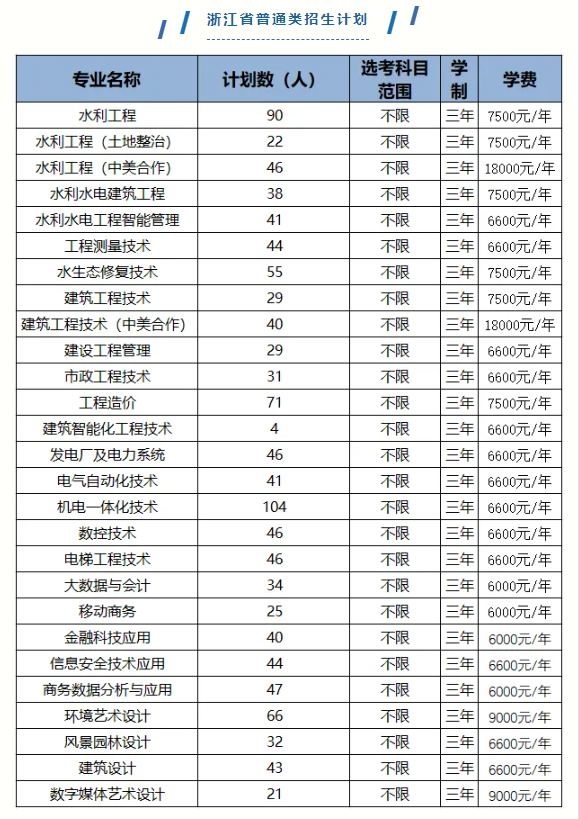 浙江省普通类招生计划

| 专业名称 | 计划数（人） | 选考科目范围 | 学制 | 学费 |
|---|---|---|---|---|
| 水利工程 | 90 | 不限 | 三年 | 7500元/年 |
| 水利工程（土地整治） | 22 | 不限 | 三年 | 7500元/年 |
| 水利工程（中美合作） | 46 | 不限 | 三年 | 18000元/年 |
| 水利水电建筑工程 | 38 | 不限 | 三年 | 7500元/年 |
| 水利水电工程智能管理 | 41 | 不限 | 三年 | 6600元/年 |
| 工程测量技术 | 44 | 不限 | 三年 | 6600元/年 |
| 水生态修复技术 | 55 | 不限 | 三年 | 7500元/年 |
| 建筑工程技术 | 29 | 不限 | 三年 | 7500元/年 |
| 建筑工程技术（中美合作） | 40 | 不限 | 三年 | 18000元/年 |
| 建设工程管理 | 29 | 不限 | 三年 | 6600元/年 |
| 市政工程技术 | 31 | 不限 | 三年 | 6600元/年 |
| 工程造价 | 71 | 不限 | 三年 | 7500元/年 |
| 建筑智能化工程技术 | 4 | 不限 | 三年 | 6600元/年 |
| 发电厂及电力系统 | 46 | 不限 | 三年 | 6600元/年 |
| 电气自动化技术 | 41 | 不限 | 三年 | 6600元/年 |
| 机电一体化技术 | 104 | 不限 | 三年 | 6600元/年 |
| 数控技术 | 46 | 不限 | 三年 | 6600元/年 |
| 电梯工程技术 | 46 | 不限 | 三年 | 6600元/年 |
| 大数据与会计 | 34 | 不限 | 三年 | 6000元/年 |
| 移动商务 | 25 | 不限 | 三年 | 6000元/年 |
| 金融科技应用 | 40 | 不限 | 三年 | 6000元/年 |
| 信息安全技术应用 | 44 | 不限 | 三年 | 6600元/年 |
| 商务数据分析与应用 | 47 | 不限 | 三年 | 6000元/年 |
| 环境艺术设计 | 66 | 不限 | 三年 | 9000元/年 |
| 风景园林设计 | 32 | 不限 | 三年 | 6600元/年 |
| 建筑设计 | 43 | 不限 | 三年 | 6600元/年 |
| 数字媒体艺术设计 | 21 | 不限 | 三年 | 9000元/年 |